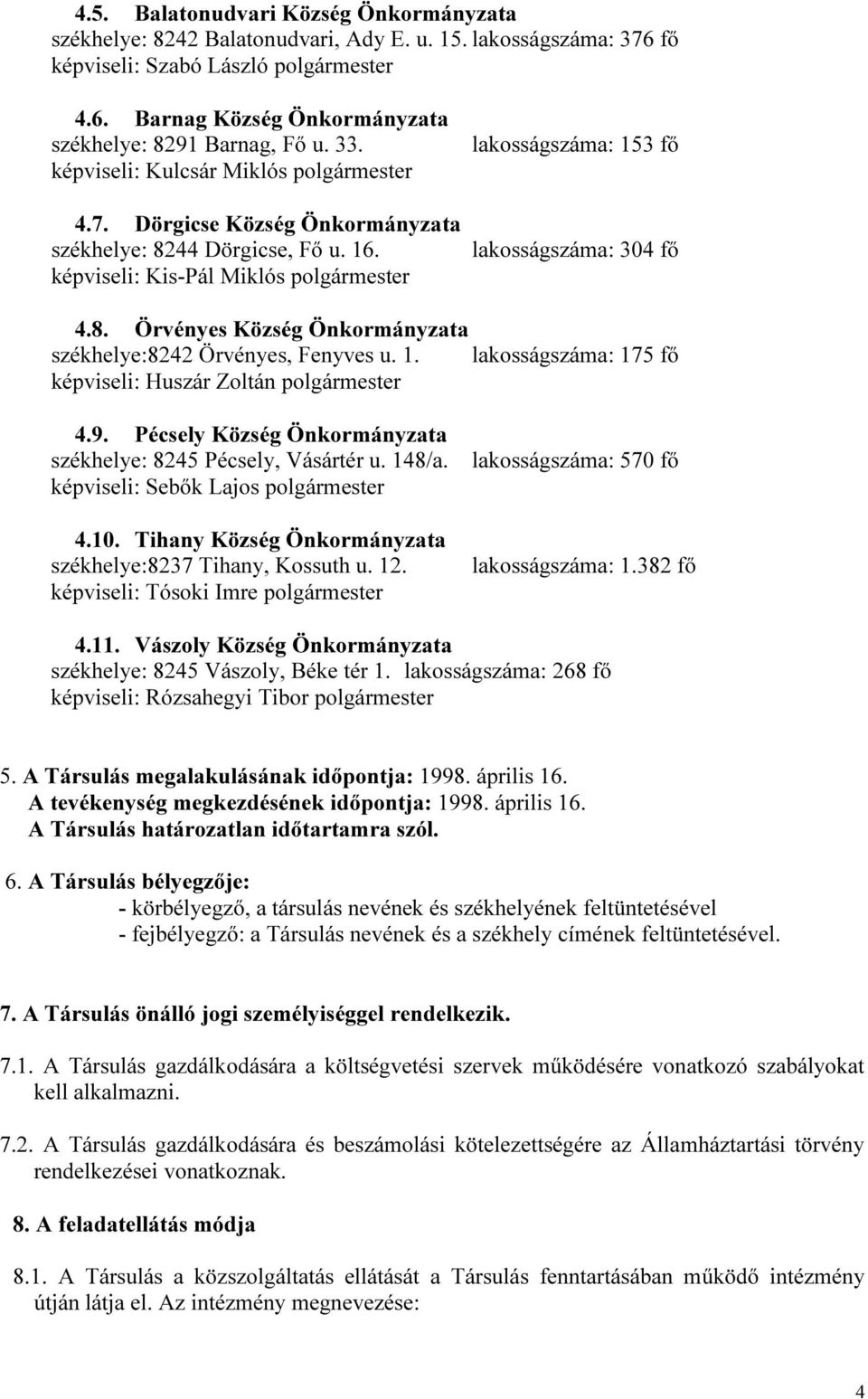 4.5. Balatonudvari Község Önkormányzata
székhelye: 8242 Balatonudvari, Ady E. u. 15. lakosságszáma: 376 fő
képviseli: Szabó László polgármester

4.6. Barnag Község Önkormányzata
székhelye: 8291 Barnag, Fő u. 33. lakosságszáma: 153 fő
képviseli: Kulcsár Miklós polgármester

4.7. Dörgicse Község Önkormányzata
székhelye: 8244 Dörgicse, Fő u. 16. lakosságszáma: 304 fő
képviseli: Kis-Pál Miklós polgármester

4.8. Örvényes Község Önkormányzata
székhelye:8242 Örvényes, Fenyves u. 1. lakosságszáma: 175 fő
képviseli: Huszár Zoltán polgármester

4.9. Pécsely Község Önkormányzata
székhelye: 8245 Pécsely, Vásártér u. 148/a. lakosságszáma: 570 fő
képviseli: Sebők Lajos polgármester

4.10. Tihany Község Önkormányzata
székhelye:8237 Tihany, Kossuth u. 12. lakosságszáma: 1.382 fő
képviseli: Tósoki Imre polgármester

4.11. Vászoly Község Önkormányzata
székhelye: 8245 Vászoly, Béke tér 1. lakosságszáma: 268 fő
képviseli: Rózsahegyi Tibor polgármester

5. A Társulás megalakulásának időpontja: 1998. április 16.
A tevékenység megkezdésének időpontja: 1998. április 16.
A Társulás határozatlan időtartamra szól.

6. A Társulás bélyegzője:
- körbélyegző, a társulás nevének és székhelyének feltüntetésével
- fejbélyegző: a Társulás nevének és a székhely címének feltüntetésével.

7. A Társulás önálló jogi személyiséggel rendelkezik.

7.1. A Társulás gazdálkodására a költségvetési szervek működésére vonatkozó szabályokat kell alkalmazni.

7.2. A Társulás gazdálkodására és beszámolási kötelezettségére az Államháztartási törvény rendelkezései vonatkoznak.

8. A feladatellátás módja

8.1. A Társulás a közszolgáltatás ellátását a Társulás fenntartásában működő intézmény útján látja el. Az intézmény megnevezése:

4